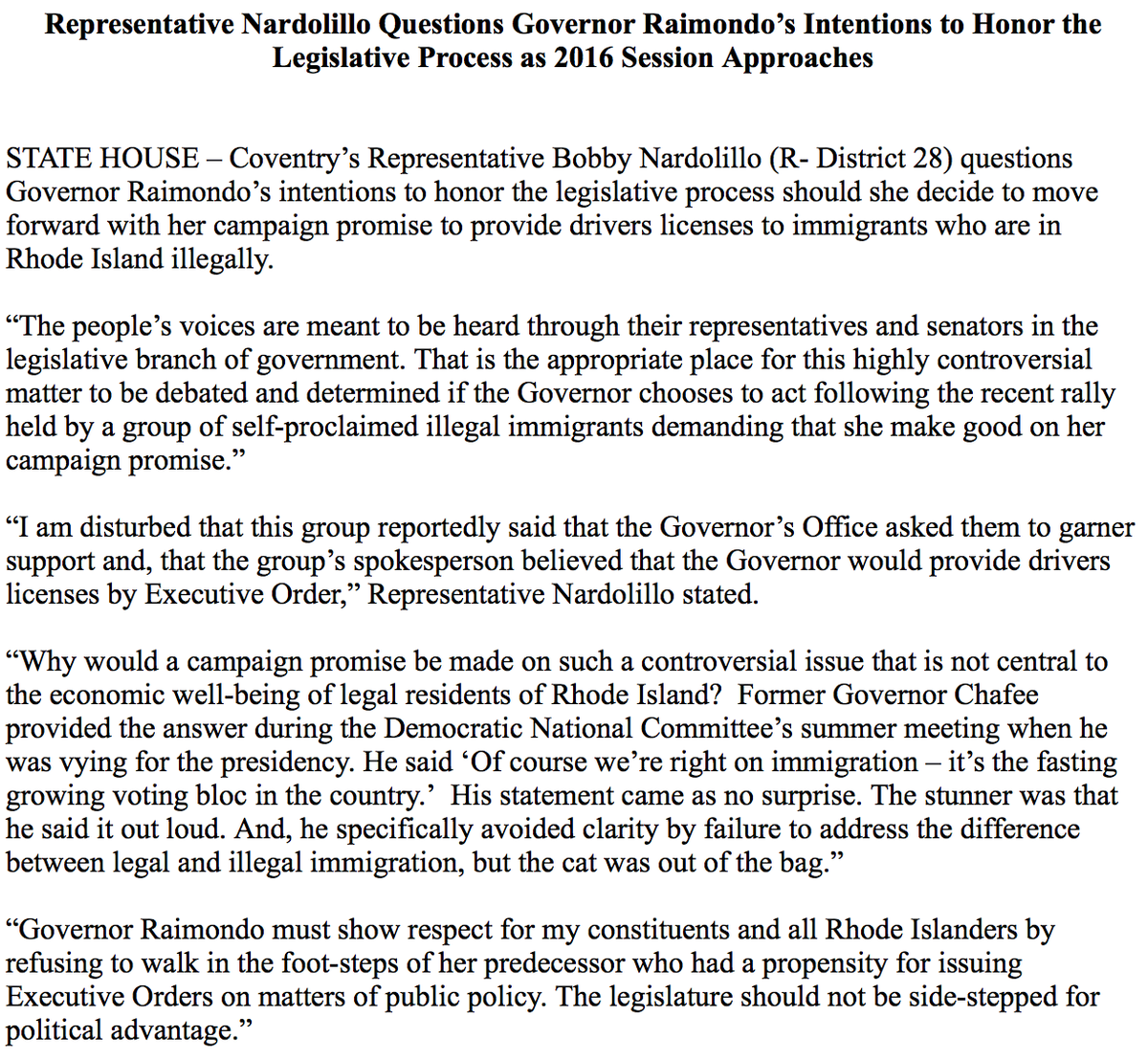 Representative Nardolillo Questions Governor Raimondo's Intentions to Honor the Legislative Process as 2016 Session Approaches

STATE HOUSE – Coventry's Representative Bobby Nardolillo (R- District 28) questions Governor Raimondo's intentions to honor the legislative process should she decide to move forward with her campaign promise to provide drivers licenses to immigrants who are in Rhode Island illegally.

"The people's voices are meant to be heard through their representatives and senators in the legislative branch of government. That is the appropriate place for this highly controversial matter to be debated and determined if the Governor chooses to act following the recent rally held by a group of self-proclaimed illegal immigrants demanding that she make good on her campaign promise."

"I am disturbed that this group reportedly said that the Governor's Office asked them to garner support and, that the group's spokesperson believed that the Governor would provide drivers licenses by Executive Order," Representative Nardolillo stated.

"Why would a campaign promise be made on such a controversial issue that is not central to the economic well-being of legal residents of Rhode Island? Former Governor Chafee provided the answer during the Democratic National Committee's summer meeting when he was vying for the presidency. He said 'Of course we're right on immigration – it's the fasting growing voting bloc in the country.' His statement came as no surprise. The stunner was that he said it out loud. And, he specifically avoided clarity by failure to address the difference between legal and illegal immigration, but the cat was out of the bag."

"Governor Raimondo must show respect for my constituents and all Rhode Islanders by refusing to walk in the foot-steps of her predecessor who had a propensity for issuing Executive Orders on matters of public policy. The legislature should not be side-stepped for political advantage."